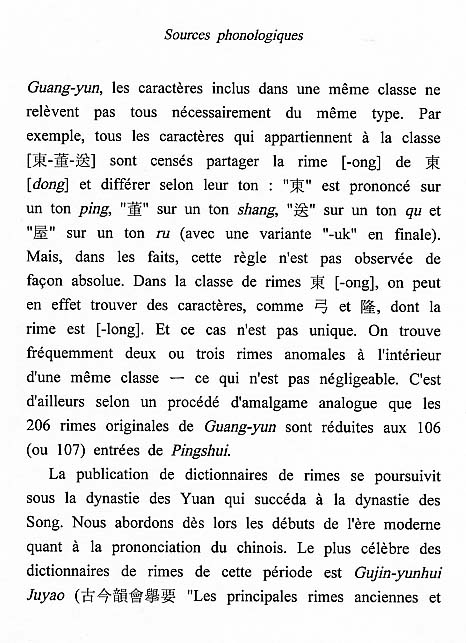 Sources phonologiques

Guang-yun, les caractères inclus dans une même classe ne relèvent pas tous nécessairement du même type. Par exemple, tous les caractères qui appartiennent à la classe [東-董-送] sont censés partager la rime [-ong] de 東 [dong] et différer selon leur ton : "東" est prononcé sur un ton ping, "董" sur un ton shang, "送" sur un ton qu et "屋" sur un ton ru (avec une variante "-uk" en finale). Mais, dans les faits, cette règle n'est pas observée de façon absolue. Dans la classe de rimes 東 [-ong], on peut en effet trouver des caractères, comme 弓 et 隆, dont la rime est [-long]. Et ce cas n'est pas unique. On trouve fréquemment deux ou trois rimes anomales à l'intérieur d'une même classe — ce qui n'est pas négligeable. C'est d'ailleurs selon un procédé d'amalgame analogue que les 206 rimes originales de Guang-yun sont réduites aux 106 (ou 107) entrées de Pingshui.

La publication de dictionnaires de rimes se poursuivit sous la dynastie des Yuan qui succéda à la dynastie des Song. Nous abordons dès lors les débuts de l'ère moderne quant à la prononciation du chinois. Le plus célèbre des dictionnaires de rimes de cette période est Gujin-yunhui Juyao (古今韻會舉要 "Les principales rimes anciennes et